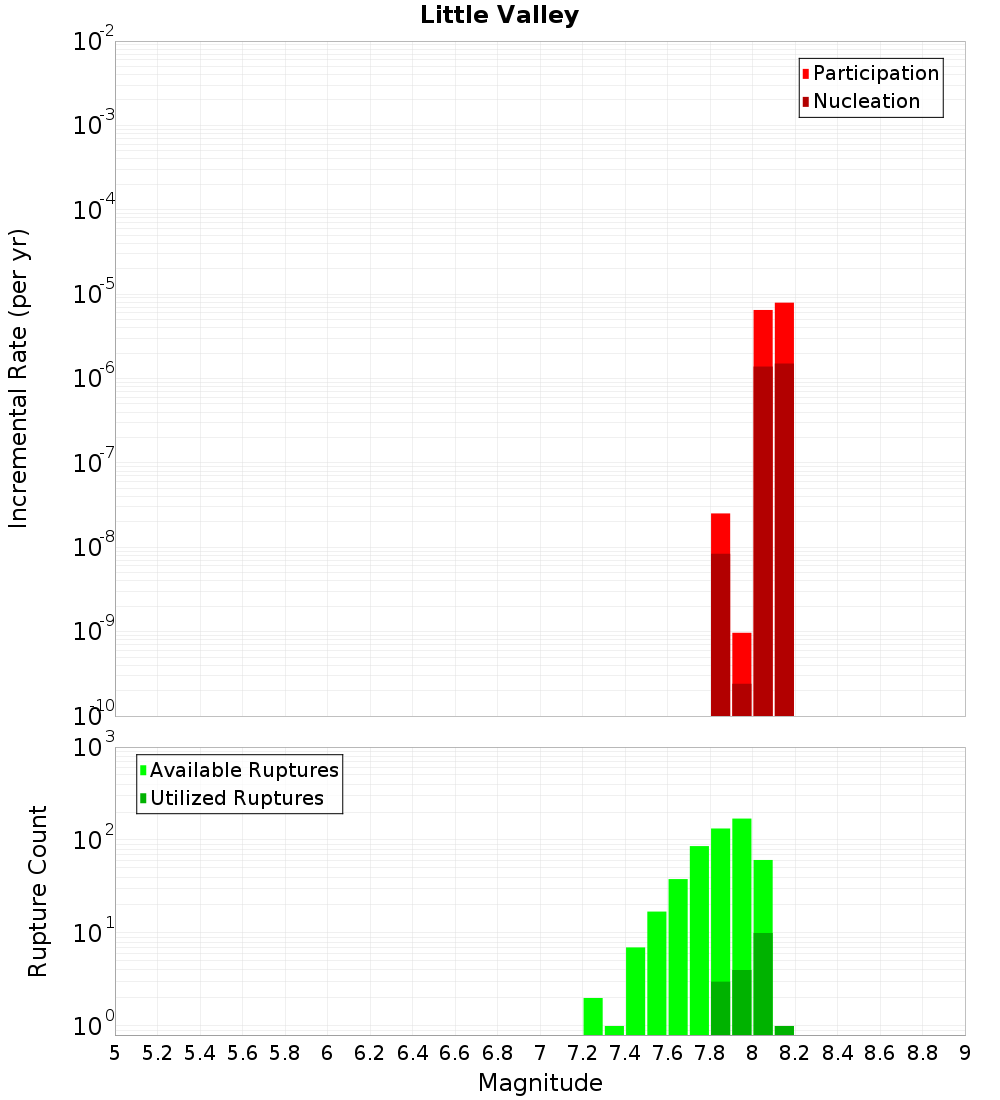 Little Valley

Participation
Nucleation

Incremental Rate (per yr)

$10^{-2}$
$10^{-3}$
$10^{-4}$
$10^{-5}$
$10^{-6}$
$10^{-7}$
$10^{-8}$
$10^{-9}$
$10^{-10}$

Available Ruptures
Utilized Ruptures

Rupture Count

$10^{3}$
$10^{2}$
$10^{1}$
$10^{0}$

5 5.2 5.4 5.6 5.8 6 6.2 6.4 6.6 6.8 7 7.2 7.4 7.6 7.8 8 8.2 8.4 8.6 8.8 9

Magnitude